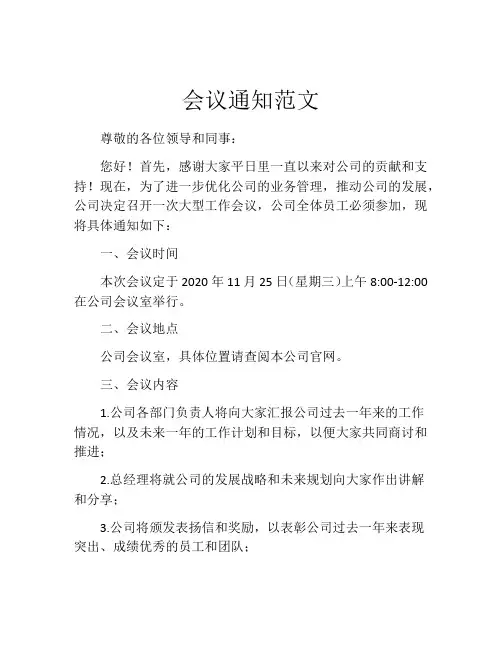 会议通知范文

尊敬的各位领导和同事：

您好！首先，感谢大家平日里一直以来对公司的贡献和支持！现在，为了进一步优化公司的业务管理，推动公司的发展，公司决定召开一次大型工作会议，公司全体员工必须参加，现将具体通知如下：

一、会议时间

本次会议定于 2020 年 11 月 25 日(星期三)上午 8:00-12:00 在公司会议室举行。

二、会议地点

公司会议室，具体位置请查阅本公司官网。

三、会议内容

1.公司各部门负责人将向大家汇报公司过去一年来的工作情况，以及未来一年的工作计划和目标，以便大家共同商讨和推进；

2.总经理将就公司的发展战略和未来规划向大家作出讲解和分享；

3.公司将颁发表扬信和奖励，以表彰公司过去一年来表现突出、成绩优秀的员工和团队；